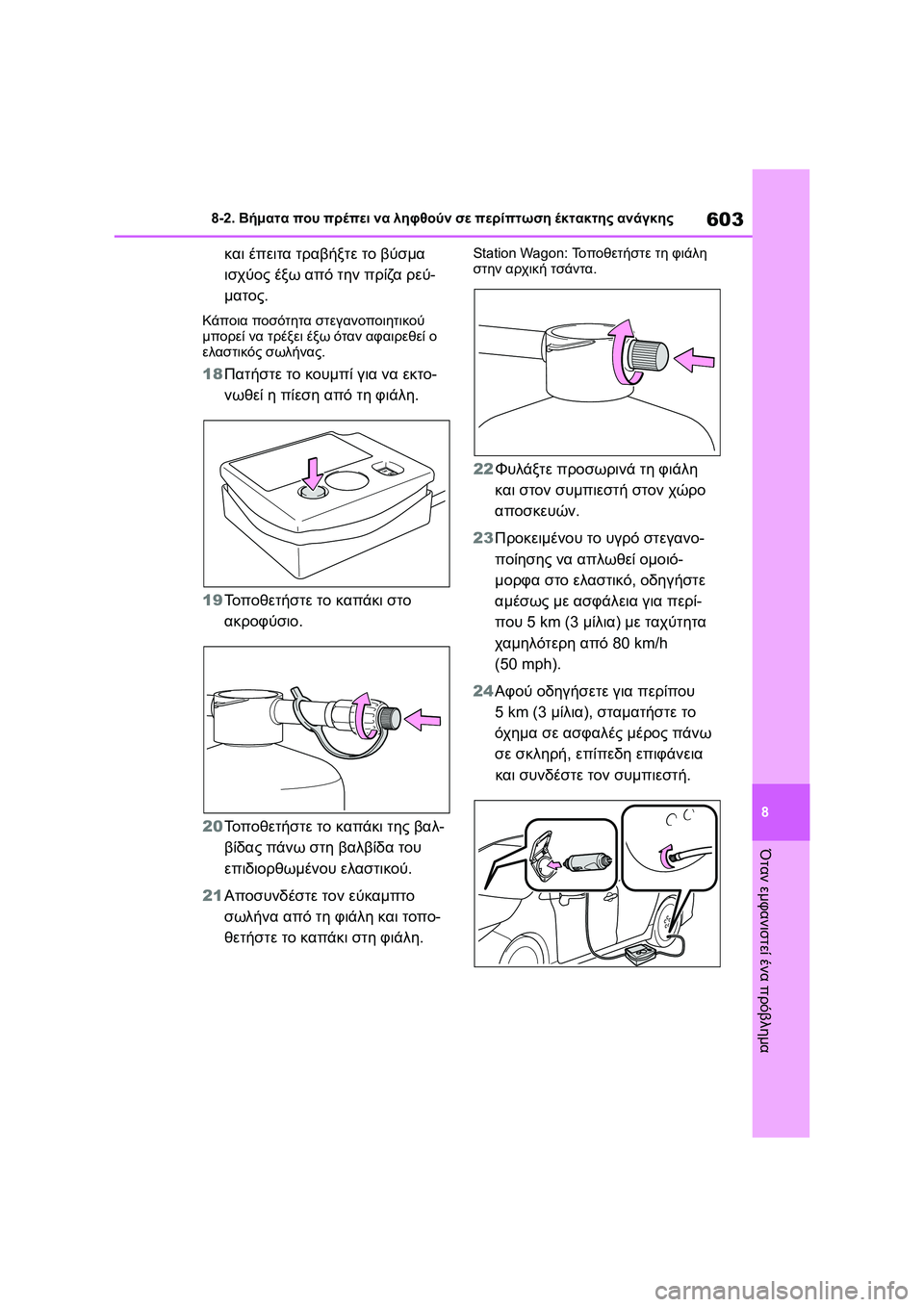 8-2. Βήματα που πρέπει να ληφθούν σε περίπτωση έκτακτης ανάγκης

603

και έπειτα τραβήξτε το βύσμα ισχύος έξω από την πρίζα ρεύματος.

Κάποια ποσότητα στεγανοποιητικού μπορεί να τρέξει έξω όταν αφαιρεθεί ο ελαστικός σωλήνας.

18 Πατήστε το κουμπί για να εκτονωθεί η πίεση από τη φιάλη.

19 Τοποθετήστε το καπάκι στο ακροφύσιο.

20 Τοποθετήστε το καπάκι της βαλβίδας πάνω στη βαλβίδα του επιδιορθωμένου ελαστικού.

21 Αποσυνδέστε τον εύκαμπτο σωλήνα από τη φιάλη και τοποθετήστε το καπάκι στη φιάλη.

Station Wagon: Τοποθετήστε τη φιάλη στην αρχική τσάντα.

22 Φυλάξτε προσωρινά τη φιάλη και στον συμπιεστή στον χώρο αποσκευών.

23 Προκειμένου το υγρό στεγανοποίησης να απλωθεί ομοιόμορφα στο ελαστικό, οδηγήστε αμέσως με ασφάλεια για περίπου 5 km (3 μίλια) με ταχύτητα χαμηλότερη από 80 km/h (50 mph).

24 Αφού οδηγήσετε για περίπου 5 km (3 μίλια), σταματήστε το όχημα σε ασφαλές μέρος πάνω σε σκληρή, επίπεδη επιφάνεια και συνδέστε τον συμπιεστή.

8

Όταν εμφανιστεί ένα πρόβλημα

carmanualsonline.info